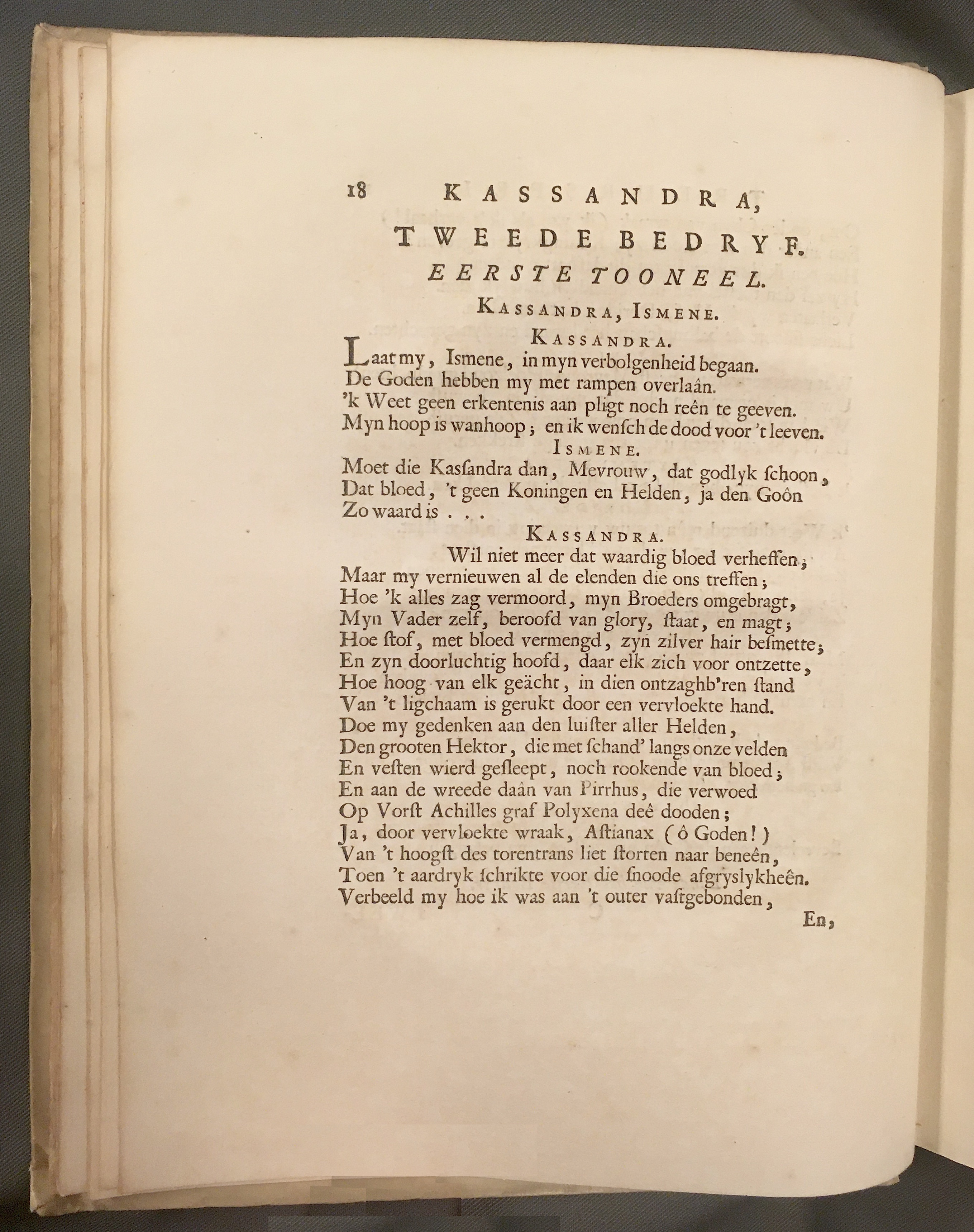 18 KASSANDRA,

TWEEDE BEDRYF.

EERSTE TOONEEL.

KASSANDRA, ISMENE.

KASSANDRA.

Laat my, Ismene, in myn verbolgenheid begaan.
De Goden hebben my met rampen overlaân.
'k Weet geen erkentenis aan pligt noch reên te geeven.
Myn hoop is wanhoop; en ik wensch de dood voor 't leeven.

ISMENE.

Moet die Kasſandra dan, Mevrouw, dat godlyk ſchoon,
Dat bloed, 't geen Koningen en Helden, ja den Goôn
Zo waard is . . .

KASSANDRA.

Wil niet meer dat waardig bloed verheffen;
Maar my vernieuwen al de elenden die ons treffen;
Hoe 'k alles zag vermoord, myn Broeders omgebragt,
Myn Vader zelf, beroofd van glory, ſtaat, en magt;
Hoe ſtof, met bloed vermengd, zyn zilver hair beſmette;
En zyn doorluchtig hoofd, daar elk zich voor ontzette,
Hoe hoog van elk geächt, in dien ontzaghb'ren ſtand
Van 't ligchaam is gerukt door een vervloekte hand.
Doe my gedenken aan den luiſter aller Helden,
Den grooten Hektor, die met ſchand' langs onze velden
En veſten wierd geſleept, noch rookende van bloed;
En aan de wreede daân van Pirrhus, die verwoed
Op Vorſt Achilles graf Polyxena deê dooden;
Ja, door vervloekte wraak, Aſtianax (ô Goden!)
Van 't hoogſt des torentrans liet ſtorten naar beneên,
Toen 't aardryk ſchrikte voor die ſnoode afgryslykheên.
Verbeeld my hoe ik was aan 't outer vaſtgebonden,

En,